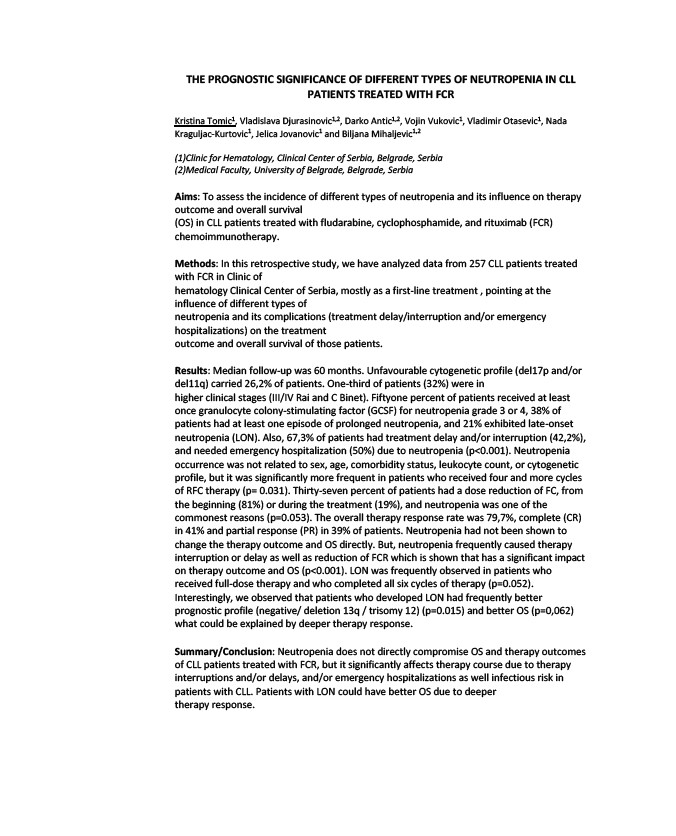 THE PROGNOSTIC SIGNIFICANCE OF DIFFERENT TYPES OF NEUTROPENIA IN CLL PATIENTS TREATED WITH FCR

Kristina Tomic$^{1}$, Vladislava Djurasinovic$^{1,2}$, Darko Antic$^{1,2}$, Vojin Vukovic$^{1}$, Vladimir Otasevic$^{1}$, Nada Kraguljac-Kurtovic$^{1}$, Jelica Jovanovic$^{1}$ and Biljana Mihaljevic$^{1,2}$

(1)Clinic for Hematology, Clinical Center of Serbia, Belgrade, Serbia
(2)Medical Faculty, University of Belgrade, Belgrade, Serbia

Aims: To assess the incidence of different types of neutropenia and its influence on therapy outcome and overall survival
(OS) in CLL patients treated with fludarabine, cyclophosphamide, and rituximab (FCR) chemoimmunotherapy.

Methods: In this retrospective study, we have analyzed data from 257 CLL patients treated with FCR in Clinic of
hematology Clinical Center of Serbia, mostly as a first-line treatment , pointing at the influence of different types of
neutropenia and its complications (treatment delay/interruption and/or emergency hospitalizations) on the treatment
outcome and overall survival of those patients.

Results: Median follow-up was 60 months. Unfavourable cytogenetic profile (del17p and/or del11q) carried 26,2% of patients. One-third of patients (32%) were in
higher clinical stages (III/IV Rai and C Binet). Fiftyone percent of patients received at least once granulocyte colony-stimulating factor (GCSF) for neutropenia grade 3 or 4, 38% of patients had at least one episode of prolonged neutropenia, and 21% exhibited late-onset neutropenia (LON). Also, 67,3% of patients had treatment delay and/or interruption (42,2%), and needed emergency hospitalization (50%) due to neutropenia (p<0.001). Neutropenia occurrence was not related to sex, age, comorbidity status, leukocyte count, or cytogenetic profile, but it was significantly more frequent in patients who received four and more cycles of RFC therapy (p= 0.031). Thirty-seven percent of patients had a dose reduction of FC, from the beginning (81%) or during the treatment (19%), and neutropenia was one of the commonest reasons (p=0.053). The overall therapy response rate was 79,7%, complete (CR) in 41% and partial response (PR) in 39% of patients. Neutropenia had not been shown to change the therapy outcome and OS directly. But, neutropenia frequently caused therapy interruption or delay as well as reduction of FCR which is shown that has a significant impact on therapy outcome and OS (p<0.001). LON was frequently observed in patients who received full-dose therapy and who completed all six cycles of therapy (p=0.052). Interestingly, we observed that patients who developed LON had frequently better prognostic profile (negative/ deletion 13q / trisomy 12) (p=0.015) and better OS (p=0,062) what could be explained by deeper therapy response.

Summary/Conclusion: Neutropenia does not directly compromise OS and therapy outcomes of CLL patients treated with FCR, but it significantly affects therapy course due to therapy interruptions and/or delays, and/or emergency hospitalizations as well infectious risk in patients with CLL. Patients with LON could have better OS due to deeper
therapy response.